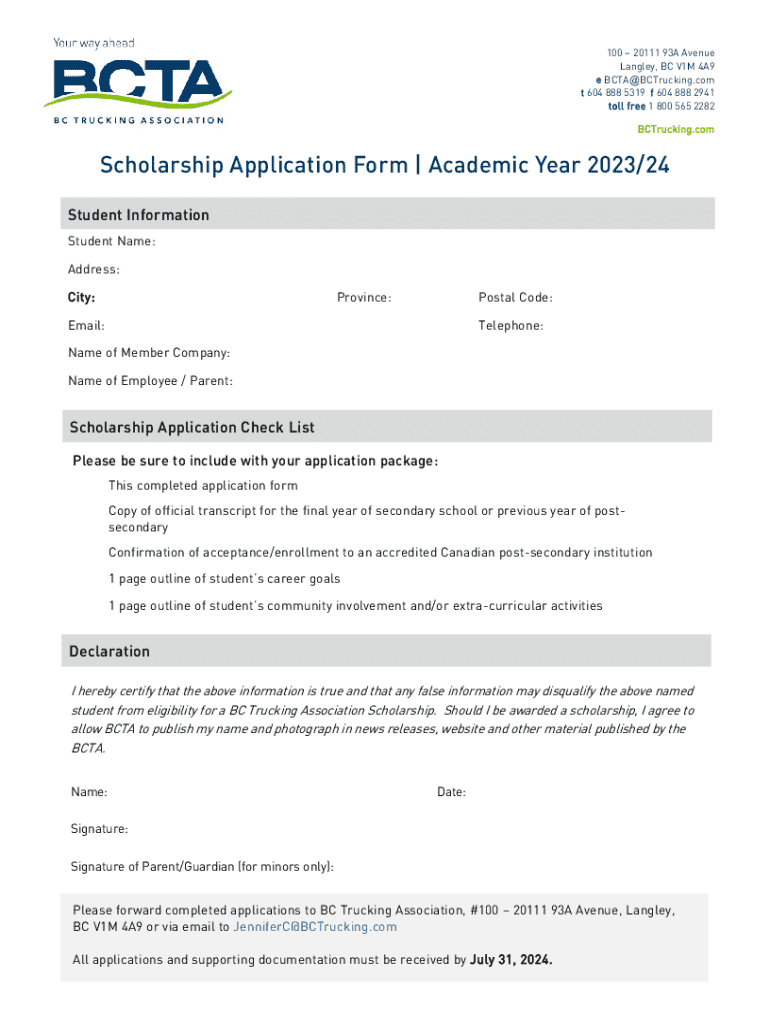 Your way ahead

BCTA

BC TRUCKING ASSOCIATION

100 – 20111 93A Avenue
Langley, BC V1M 4A9
e BCTA@BCTrucking.com
t 604 888 5319 f 604 888 2941
toll free 1 800 565 2282

BCTrucking.com

Scholarship Application Form | Academic Year 2023/24

Student Information

Student Name:

Address:

City: Province: Postal Code:

Email: Telephone:

Name of Member Company:

Name of Employee / Parent:

Scholarship Application Check List

Please be sure to include with your application package:

This completed application form

Copy of official transcript for the final year of secondary school or previous year of post-secondary

Confirmation of acceptance/enrollment to an accredited Canadian post-secondary institution

1 page outline of student's career goals

1 page outline of student's community involvement and/or extra-curricular activities

Declaration

I hereby certify that the above information is true and that any false information may disqualify the above named student from eligibility for a BC Trucking Association Scholarship. Should I be awarded a scholarship, I agree to allow BCTA to publish my name and photograph in news releases, website and other material published by the BCTA.

Name: Date:

Signature:

Signature of Parent/Guardian (for minors only):

Please forward completed applications to BC Trucking Association, #100 – 20111 93A Avenue, Langley, BC V1M 4A9 or via email to JenniferC@BCTrucking.com

All applications and supporting documentation must be received by July 31, 2024.